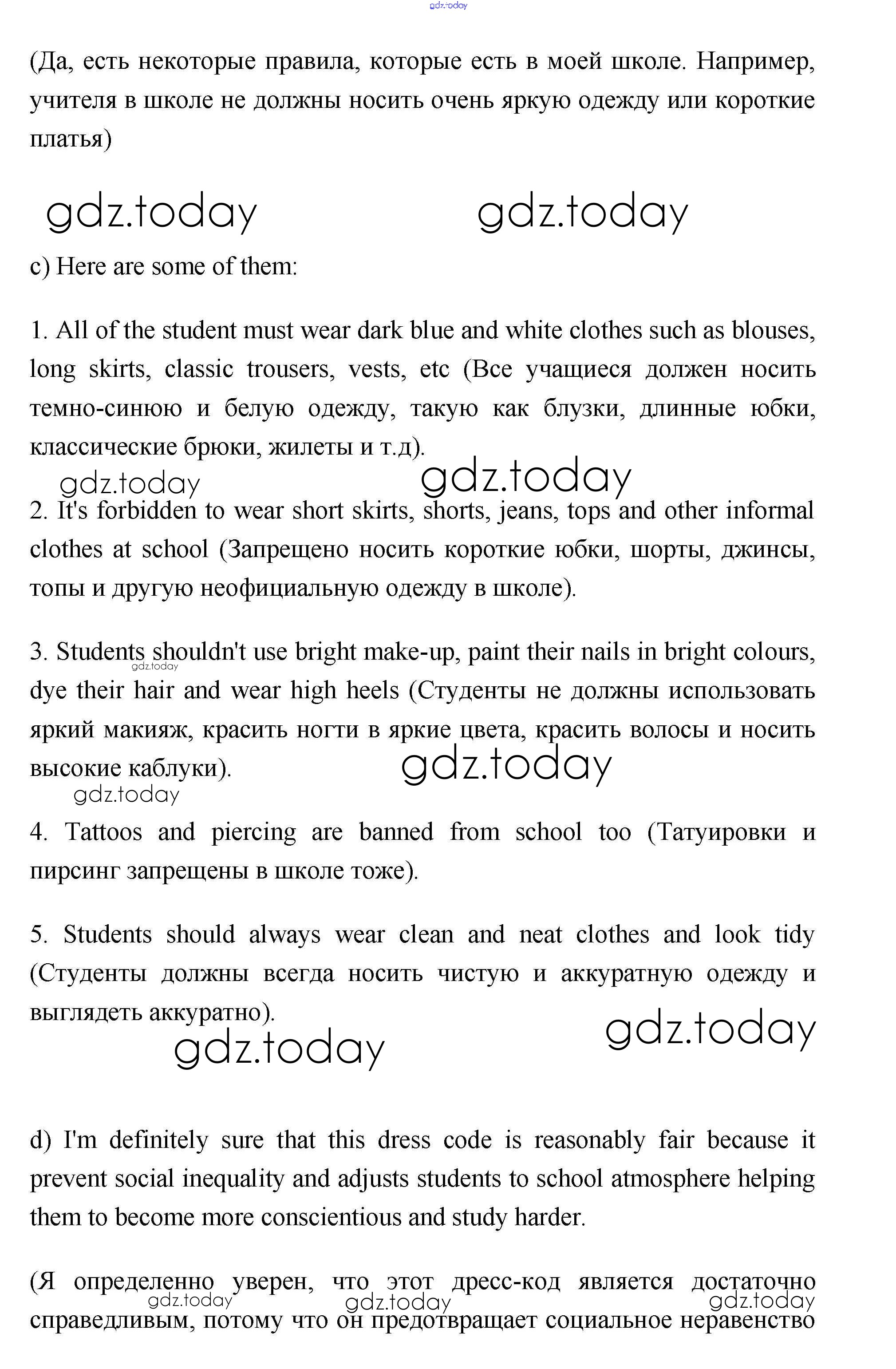 gdz.today

(Да, есть некоторые правила, которые есть в моей школе. Например, учителя в школе не должны носить очень яркую одежду или короткие платья)

gdz.today gdz.today

c) Here are some of them:

1. All of the student must wear dark blue and white clothes such as blouses, long skirts, classic trousers, vests, etc (Все учащиеся должен носить темно-синюю и белую одежду, такую как блузки, длинные юбки, классические брюки, жилеты и т.д).

gdz.today gdz.today

2. It's forbidden to wear short skirts, shorts, jeans, tops and other informal clothes at school (Запрещено носить короткие юбки, шорты, джинсы, топы и другую неофициальную одежду в школе).

3. Students shouldn't use bright make-up, paint their nails in bright colours, dye their hair and wear high heels (Студенты не должны использовать яркий макияж, красить ногти в яркие цвета, красить волосы и носить высокие каблуки).

gdz.today gdz.today gdz.today

4. Tattoos and piercing are banned from school too (Татуировки и пирсинг запрещены в школе тоже).

5. Students should always wear clean and neat clothes and look tidy (Студенты должны всегда носить чистую и аккуратную одежду и выглядеть аккуратно).

gdz.today gdz.today

d) I'm definitely sure that this dress code is reasonably fair because it prevent social inequality and adjusts students to school atmosphere helping them to become more conscientious and study harder.

(Я определенно уверен, что этот дресс-код является достаточно справедливым, потому что он предотвращает социальное неравенство

gdz.today gdz.today gdz.today